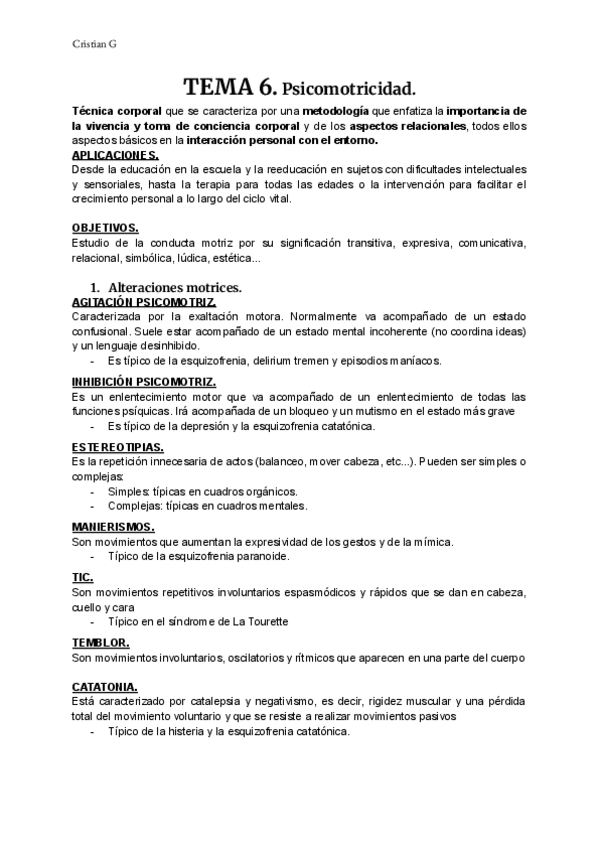 Cristian G

TEMA 6. Psicomotricidad.

Técnica corporal que se caracteriza por una metodología que enfatiza la importancia de la vivencia y toma de conciencia corporal y de los aspectos relacionales, todos ellos aspectos básicos en la interacción personal con el entorno.
APLICACIONES.
Desde la educación en la escuela y la reeducación en sujetos con dificultades intelectuales y sensoriales, hasta la terapia para todas las edades o la intervención para facilitar el crecimiento personal a lo largo del ciclo vital.

OBJETIVOS.
Estudio de la conducta motriz por su significación transitiva, expresiva, comunicativa, relacional, simbólica, lúdica, estética...

1. Alteraciones motrices.
AGITACIÓN PSICOMOTRIZ.
Caracterizada por la exaltación motora. Normalmente va acompañado de un estado confusional. Suele estar acompañado de un estado mental incoherente (no coordina ideas) y un lenguaje desinhibido.
- Es típico de la esquizofrenia, delirium tremen y episodios maníacos.

INHIBICIÓN PSICOMOTRIZ.
Es un enlentecimiento motor que va acompañado de un enlentecimiento de todas las funciones psíquicas. Irá acompañada de un bloqueo y un mutismo en el estado más grave
- Es típico de la depresión y la esquizofrenia catatónica.

ESTEREOTIPIAS.
Es la repetición innecesaria de actos (balanceo, mover cabeza, etc...). Pueden ser simples o complejas:
- Simples: típicas en cuadros orgánicos.
- Complejas: típicas en cuadros mentales.

MANIERISMOS.
Son movimientos que aumentan la expresividad de los gestos y de la mímica.
- Típico de la esquizofrenia paranoide.

TIC.
Son movimientos repetitivos involuntarios espasmódicos y rápidos que se dan en cabeza, cuello y cara
- Típico en el síndrome de La Tourette

TEMBLOR.
Son movimientos involuntarios, oscilatorios y rítmicos que aparecen en una parte del cuerpo

CATATONIA.
Está caracterizado por catalepsia y negativismo, es decir, rigidez muscular y una pérdida total del movimiento voluntario y que se resiste a realizar movimientos pasivos
- Típico de la histeria y la esquizofrenia catatónica.